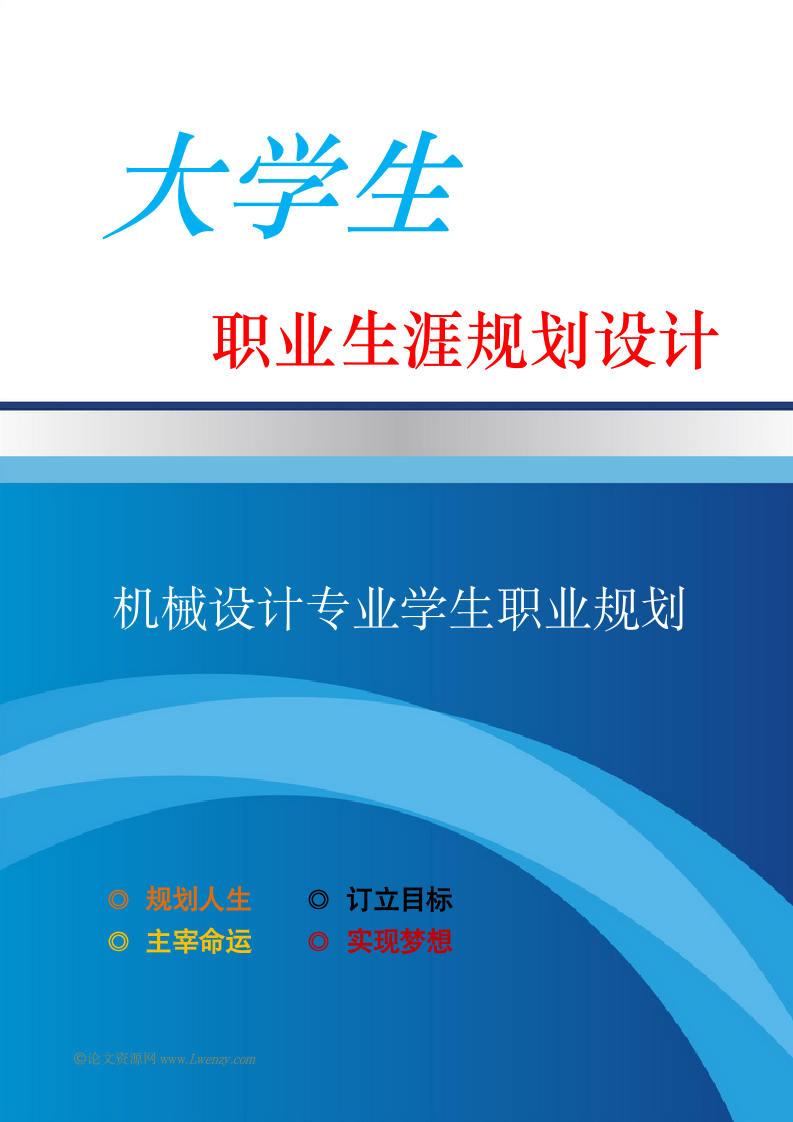 大学生

职业生涯规划设计

机械设计专业学生职业规划

◎ 规划人生　◎ 订立目标
◎ 主宰命运　◎ 实现梦想

©论文资源网 www.Lwenzy.com